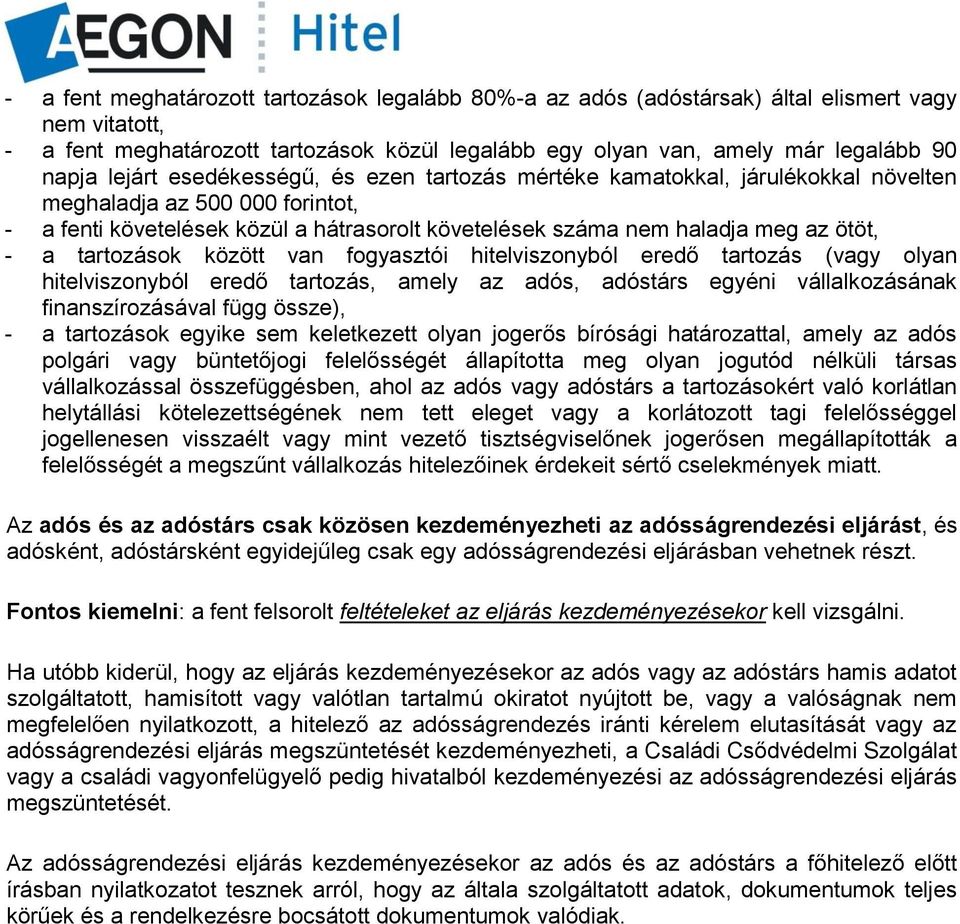 AEGON Hitel

- a fent meghatározott tartozások legalább 80%-a az adós (adóstársak) által elismert vagy nem vitatott,
- a fent meghatározott tartozások közül legalább egy olyan van, amely már legalább 90 napja lejárt esedékességű, és ezen tartozás mértéke kamatokkal, járulékokkal növelten meghaladja az 500 000 forintot,
- a fenti követelések közül a hátrasorolt követelések száma nem haladja meg az ötöt,
- a tartozások között van fogyasztói hitelviszonyból eredő tartozás (vagy olyan hitelviszonyból eredő tartozás, amely az adós, adóstárs egyéni vállalkozásának finanszírozásával függ össze),
- a tartozások egyike sem keletkezett olyan jogerős bírósági határozattal, amely az adós polgári vagy büntetőjogi felelősségét állapította meg olyan jogutód nélküli társas vállalkozással összefüggésben, ahol az adós vagy adóstárs a tartozásokért való korlátlan helytállási kötelezettségének nem tett eleget vagy a korlátozott tagi felelősséggel jogellenesen visszaélt vagy mint vezető tisztségviselőnek jogerősen megállapították a felelősségét a megszűnt vállalkozás hitelezőinek érdekeit sértő cselekmények miatt.

Az adós és az adóstárs csak közösen kezdeményezheti az adósságrendezési eljárást, és adósként, adóstársként egyidejűleg csak egy adósságrendezési eljárásban vehetnek részt.

Fontos kiemelni: a fent felsorolt feltételeket az eljárás kezdeményezésekor kell vizsgálni.

Ha utóbb kiderül, hogy az eljárás kezdeményezésekor az adós vagy az adóstárs hamis adatot szolgáltatott, hamisított vagy valótlan tartalmú okiratot nyújtott be, vagy a valóságnak nem megfelelően nyilatkozott, a hitelező az adósságrendezés iránti kérelem elutasítását vagy az adósságrendezési eljárás megszüntetését kezdeményezheti, a Családi Csődvédelmi Szolgálat vagy a családi vagyonfelügyelő pedig hivatalból kezdeményezési az adósságrendezési eljárás megszüntetését.

Az adósságrendezési eljárás kezdeményezésekor az adós és az adóstárs a főhitelező előtt írásban nyilatkozatot tesznek arról, hogy az általa szolgáltatott adatok, dokumentumok teljes körűek és a rendelkezésre bocsátott dokumentumok valódiak.